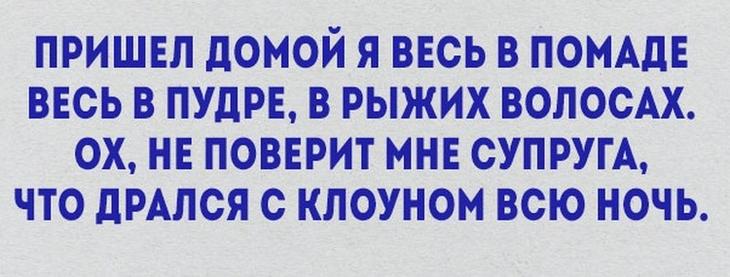 ПРИШЕЛ ДОМОЙ Я ВЕСЬ В ПОМАДЕ
ВЕСЬ В ПУДРЕ, В РЫЖИХ ВОЛОСАХ.
ОХ, НЕ ПОВЕРИТ МНЕ СУПРУГА,
ЧТО ДРАЛСЯ С КЛОУНОМ ВСЮ НОЧЬ.